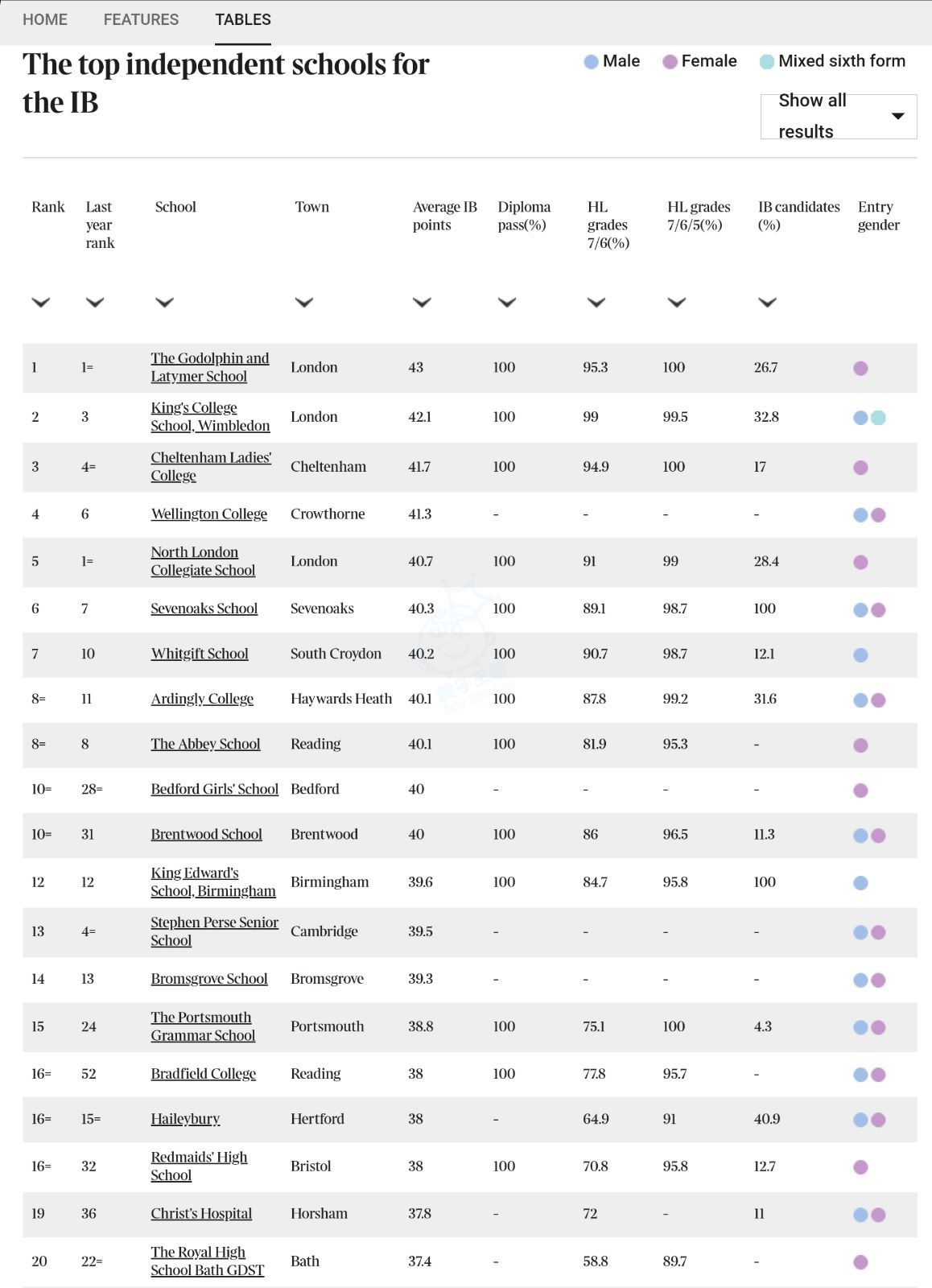 HOME FEATURES TABLES

The top independent schools for the IB

Male Female Mixed sixth form

Show all results

| Rank | Last year rank | School | Town | Average IB points | Diploma pass(%) | HL grades 7/6(%) | HL grades 7/6/5(%) | IB candidates (%) | Entry gender |
|---|---|---|---|---|---|---|---|---|---|
| 1 | 1= | The Godolphin and Latymer School | London | 43 | 100 | 95.3 | 100 | 26.7 | |
| 2 | 3 | King's College School, Wimbledon | London | 42.1 | 100 | 99 | 99.5 | 32.8 | |
| 3 | 4= | Cheltenham Ladies' College | Cheltenham | 41.7 | 100 | 94.9 | 100 | 17 | |
| 4 | 6 | Wellington College | Crowthorne | 41.3 | - | - | - | - | |
| 5 | 1= | North London Collegiate School | London | 40.7 | 100 | 91 | 99 | 28.4 | |
| 6 | 7 | Sevenoaks School | Sevenoaks | 40.3 | 100 | 89.1 | 98.7 | 100 | |
| 7 | 10 | Whitgift School | South Croydon | 40.2 | 100 | 90.7 | 98.7 | 12.1 | |
| 8= | 11 | Ardingly College | Haywards Heath | 40.1 | 100 | 87.8 | 99.2 | 31.6 | |
| 8= | 8 | The Abbey School | Reading | 40.1 | 100 | 81.9 | 95.3 | - | |
| 10= | 28= | Bedford Girls' School | Bedford | 40 | - | - | - | - | |
| 10= | 31 | Brentwood School | Brentwood | 40 | 100 | 86 | 96.5 | 11.3 | |
| 12 | 12 | King Edward's School, Birmingham | Birmingham | 39.6 | 100 | 84.7 | 95.8 | 100 | |
| 13 | 4= | Stephen Perse Senior School | Cambridge | 39.5 | - | - | - | - | |
| 14 | 13 | Bromsgrove School | Bromsgrove | 39.3 | - | - | - | - | |
| 15 | 24 | The Portsmouth Grammar School | Portsmouth | 38.8 | 100 | 75.1 | 100 | 4.3 | |
| 16= | 52 | Bradfield College | Reading | 38 | 100 | 77.8 | 95.7 | - | |
| 16= | 15= | Haileybury | Hertford | 38 | - | 64.9 | 91 | 40.9 | |
| 16= | 32 | Redmaids' High School | Bristol | 38 | 100 | 70.8 | 95.8 | 12.7 | |
| 19 | 36 | Christ's Hospital | Horsham | 37.8 | - | 72 | - | 11 | |
| 20 | 22= | The Royal High School Bath GDST | Bath | 37.4 | - | 58.8 | 89.7 | - | |